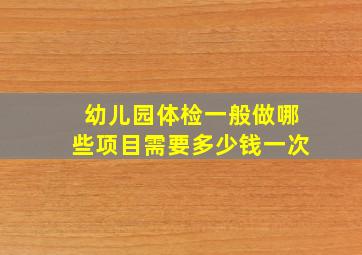 幼儿园体检一般做哪些项目需要多少钱一次